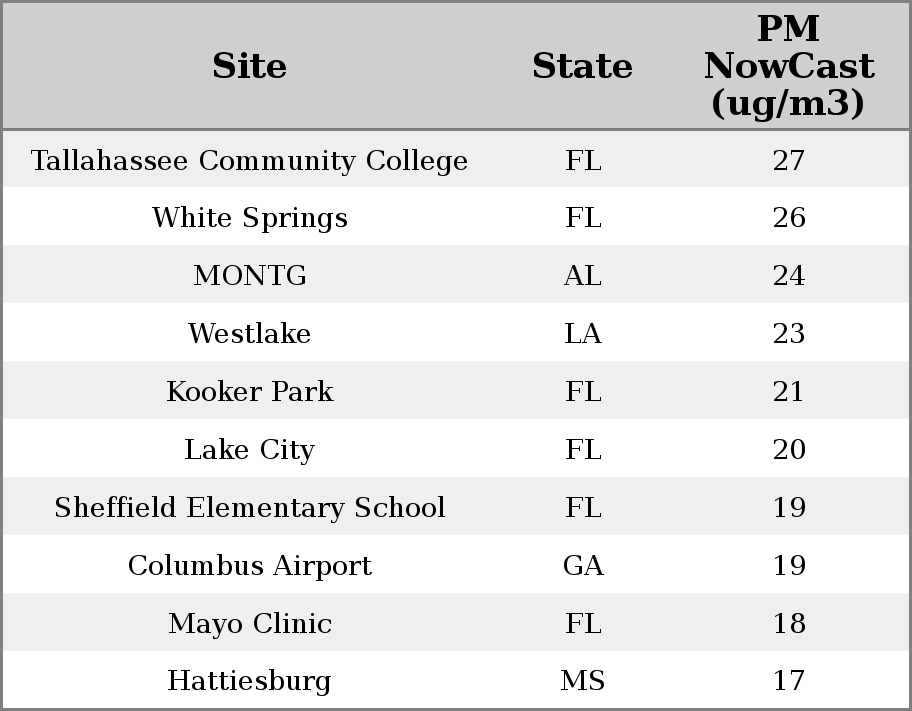 | Site | State | PM NowCast (ug/m3) |
|---|---|---|
| Tallahassee Community College | FL | 27 |
| White Springs | FL | 26 |
| MONTG | AL | 24 |
| Westlake | LA | 23 |
| Kooker Park | FL | 21 |
| Lake City | FL | 20 |
| Sheffield Elementary School | FL | 19 |
| Columbus Airport | GA | 19 |
| Mayo Clinic | FL | 18 |
| Hattiesburg | MS | 17 |